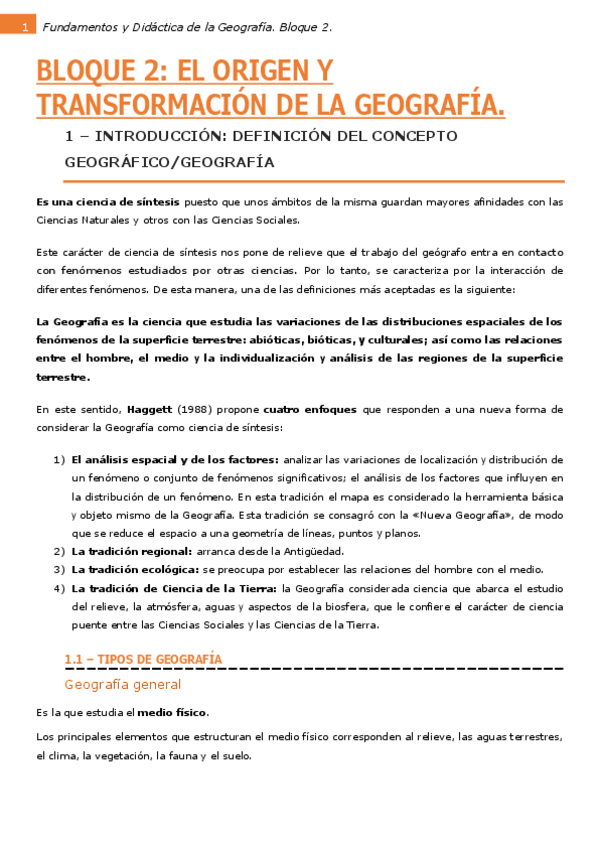 1 Fundamentos y Didáctica de la Geografía. Bloque 2.

BLOQUE 2: EL ORIGEN Y TRANSFORMACIÓN DE LA GEOGRAFÍA.

1 – INTRODUCCIÓN: DEFINICIÓN DEL CONCEPTO GEOGRÁFICO/GEOGRAFÍA

Es una ciencia de síntesis puesto que unos ámbitos de la misma guardan mayores afinidades con las Ciencias Naturales y otros con las Ciencias Sociales.

Este carácter de ciencia de síntesis nos pone de relieve que el trabajo del geógrafo entra en contacto con fenómenos estudiados por otras ciencias. Por lo tanto, se caracteriza por la interacción de diferentes fenómenos. De esta manera, una de las definiciones más aceptadas es la siguiente:

La Geografía es la ciencia que estudia las variaciones de las distribuciones espaciales de los fenómenos de la superficie terrestre: abióticas, bióticas, y culturales; así como las relaciones entre el hombre, el medio y la individualización y análisis de las regiones de la superficie terrestre.

En este sentido, Haggett (1988) propone cuatro enfoques que responden a una nueva forma de considerar la Geografía como ciencia de síntesis:

1) El análisis espacial y de los factores: analizar las variaciones de localización y distribución de un fenómeno o conjunto de fenómenos significativos; el análisis de los factores que influyen en la distribución de un fenómeno. En esta tradición el mapa es considerado la herramienta básica y objeto mismo de la Geografía. Esta tradición se consagró con la «Nueva Geografía», de modo que se reduce el espacio a una geometría de líneas, puntos y planos.
2) La tradición regional: arranca desde la Antigüedad.
3) La tradición ecológica: se preocupa por establecer las relaciones del hombre con el medio.
4) La tradición de Ciencia de la Tierra: la Geografía considerada ciencia que abarca el estudio del relieve, la atmósfera, aguas y aspectos de la biosfera, que le confiere el carácter de ciencia puente entre las Ciencias Sociales y las Ciencias de la Tierra.

1.1 – TIPOS DE GEOGRAFÍA

Geografía general

Es la que estudia el medio físico.

Los principales elementos que estructuran el medio físico corresponden al relieve, las aguas terrestres, el clima, la vegetación, la fauna y el suelo.